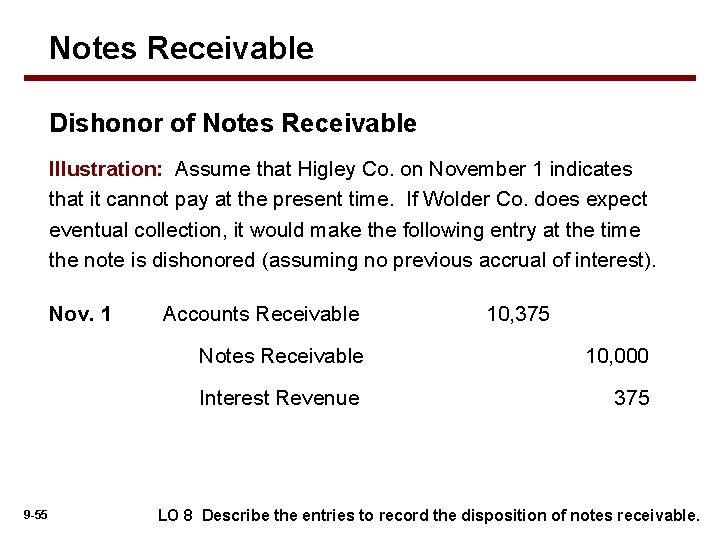 Notes Receivable

Dishonor of Notes Receivable

Illustration: Assume that Higley Co. on November 1 indicates that it cannot pay at the present time. If Wolder Co. does expect eventual collection, it would make the following entry at the time the note is dishonored (assuming no previous accrual of interest).

| | | | |
|---|---|---|---|
| Nov. 1 | Accounts Receivable | 10,375 | |
| | Notes Receivable | | 10,000 |
| | Interest Revenue | | 375 |

9-55

LO 8 Describe the entries to record the disposition of notes receivable.